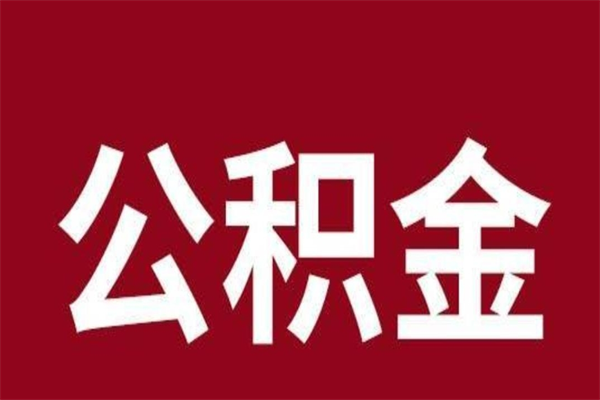 公积金